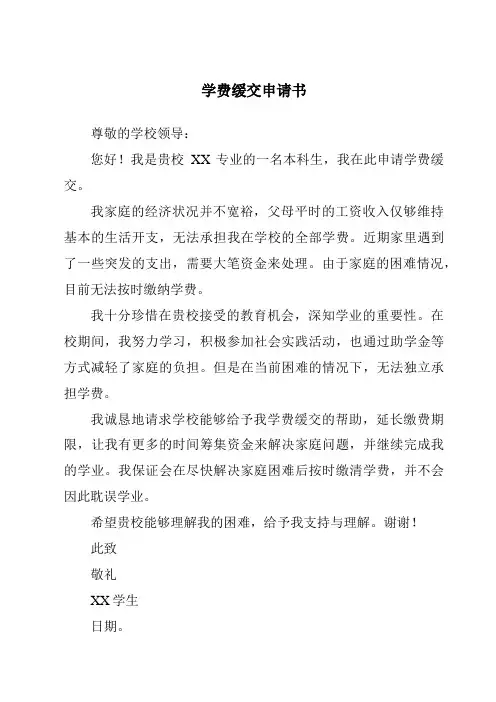 学费缓交申请书

尊敬的学校领导：

您好！我是贵校 XX 专业的一名本科生，我在此申请学费缓交。

我家庭的经济状况并不宽裕，父母平时的工资收入仅够维持基本的生活开支，无法承担我在学校的全部学费。近期家里遇到了一些突发的支出，需要大笔资金来处理。由于家庭的困难情况，目前无法按时缴纳学费。

我十分珍惜在贵校接受的教育机会，深知学业的重要性。在校期间，我努力学习，积极参加社会实践活动，也通过助学金等方式减轻了家庭的负担。但是在当前困难的情况下，无法独立承担学费。

我诚恳地请求学校能够给予我学费缓交的帮助，延长缴费期限，让我有更多的时间筹集资金来解决家庭问题，并继续完成我的学业。我保证会在尽快解决家庭困难后按时缴清学费，并不会因此耽误学业。

希望贵校能够理解我的困难，给予我支持与理解。谢谢！

此致

敬礼

XX 学生

日期。